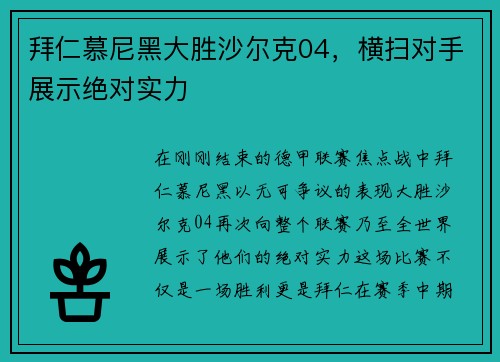 拜仁慕尼黑大胜沙尔克04，横扫对手展示绝对实力

在刚刚结束的德甲联赛焦点战中拜仁慕尼黑以无可争议的表现大胜沙尔克04再次向整个联赛乃至全世界展示了他们的绝对实力这场比赛不仅是一场胜利更是拜仁在赛季中期